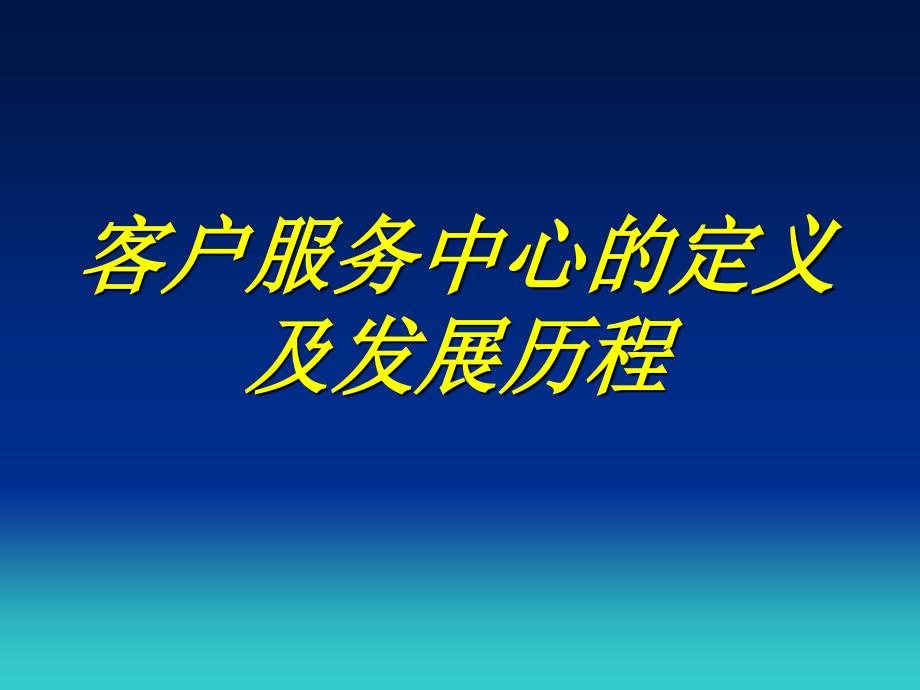 客户服务中心的定义及发展历程